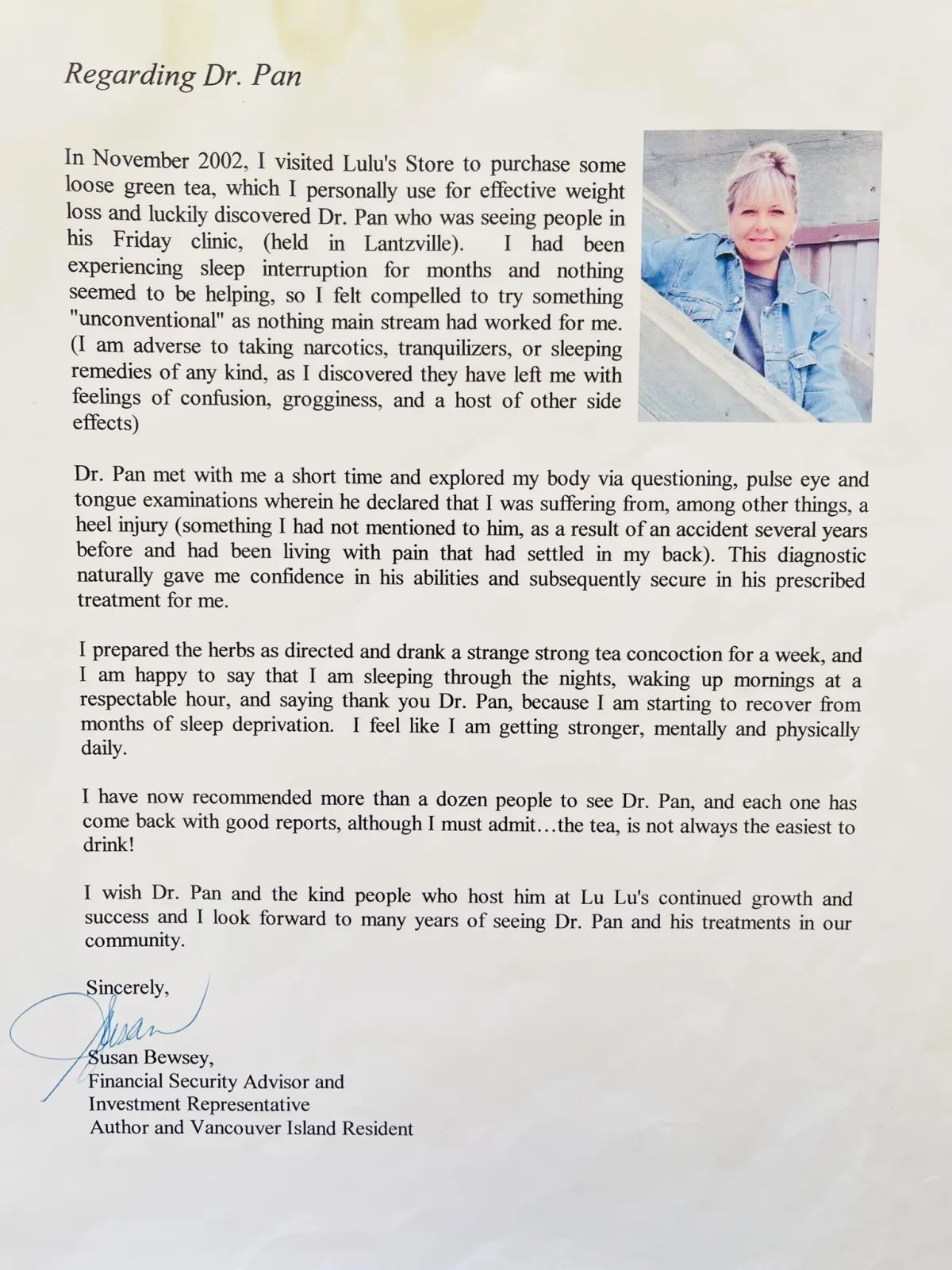 Regarding Dr. Pan

In November 2002, I visited Lulu's Store to purchase some loose green tea, which I personally use for effective weight loss and luckily discovered Dr. Pan who was seeing people in his Friday clinic, (held in Lantzville). I had been experiencing sleep interruption for months and nothing seemed to be helping, so I felt compelled to try something "unconventional" as nothing main stream had worked for me. (I am adverse to taking narcotics, tranquilizers, or sleeping remedies of any kind, as I discovered they have left me with feelings of confusion, grogginess, and a host of other side effects)

Dr. Pan met with me a short time and explored my body via questioning, pulse eye and tongue examinations wherein he declared that I was suffering from, among other things, a heel injury (something I had not mentioned to him, as a result of an accident several years before and had been living with pain that had settled in my back). This diagnostic naturally gave me confidence in his abilities and subsequently secure in his prescribed treatment for me.

I prepared the herbs as directed and drank a strange strong tea concoction for a week, and I am happy to say that I am sleeping through the nights, waking up mornings at a respectable hour, and saying thank you Dr. Pan, because I am starting to recover from months of sleep deprivation. I feel like I am getting stronger, mentally and physically daily.

I have now recommended more than a dozen people to see Dr. Pan, and each one has come back with good reports, although I must admit…the tea, is not always the easiest to drink!

I wish Dr. Pan and the kind people who host him at Lu Lu's continued growth and success and I look forward to many years of seeing Dr. Pan and his treatments in our community.

Sincerely,

Susan

Susan Bewsey,
Financial Security Advisor and
Investment Representative
Author and Vancouver Island Resident